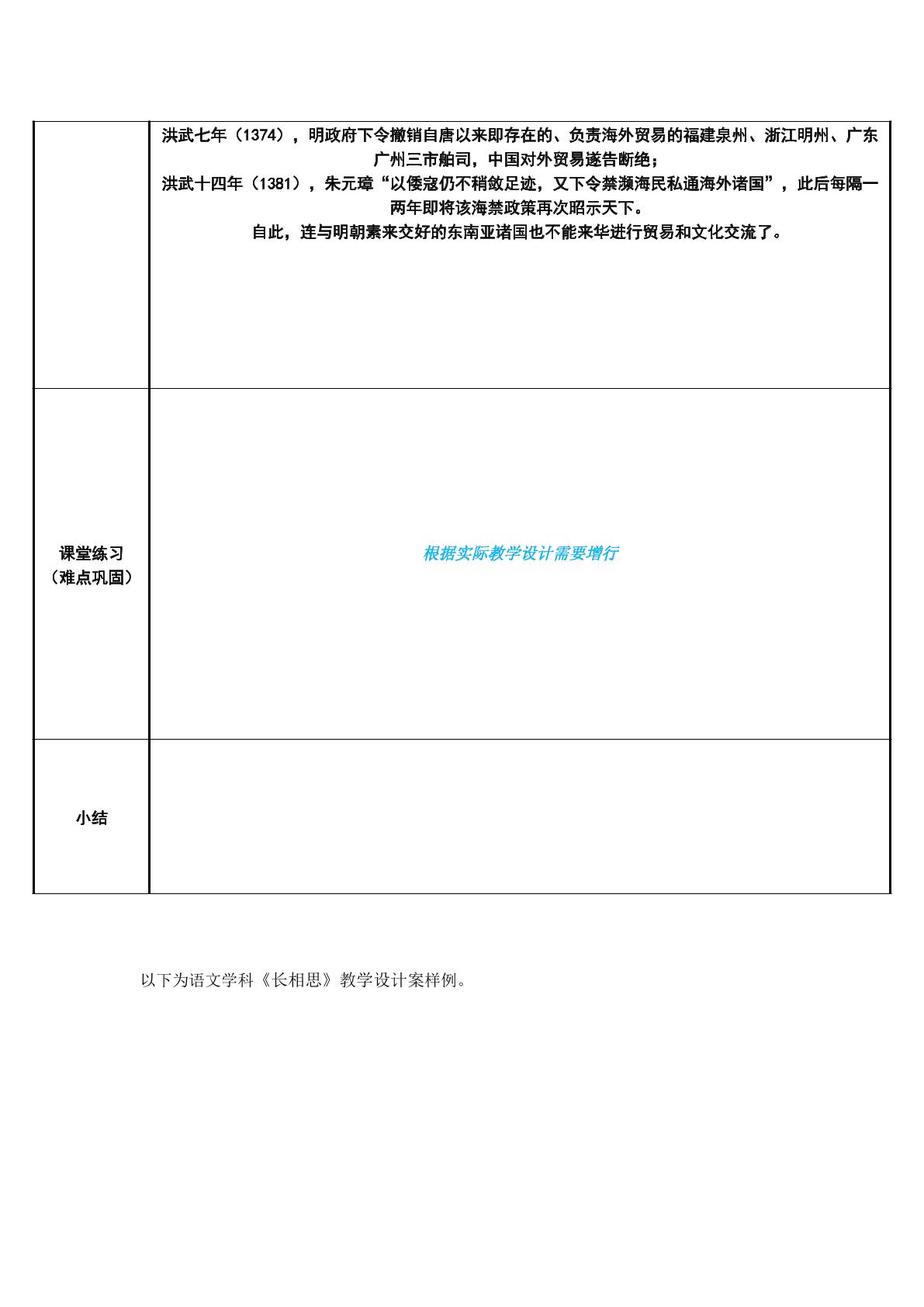 | | 洪武七年（1374），明政府下令撤销自唐以来即存在的、负责海外贸易的福建泉州、浙江明州、广东广州三市舶司，中国对外贸易遂告断绝；洪武十四年（1381），朱元璋“以倭寇仍不稍敛足迹，又下令禁濒海民私通海外诸国”，此后每隔一两年即将该海禁政策再次昭示天下。自此，连与明朝素来交好的东南亚诸国也不能来华进行贸易和文化交流了。 |
|---|---|
| 课堂练习（难点巩固） | 根据实际教学设计需要增行 |
| 小结 | |

以下为语文学科《长相思》教学设计案样例。